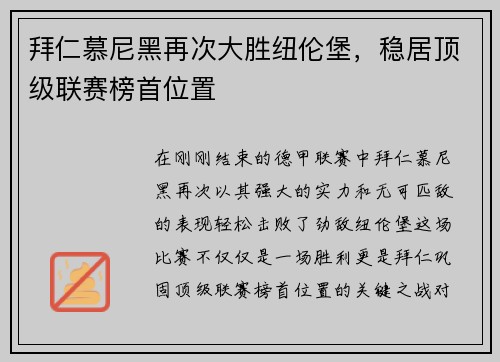 拜仁慕尼黑再次大胜纽伦堡，稳居顶级联赛榜首位置

在刚刚结束的德甲联赛中拜仁慕尼黑再次以其强大的实力和无可匹敌的表现轻松击败了劲敌纽伦堡这场比赛不仅仅是一场胜利更是拜仁巩固顶级联赛榜首位置的关键之战对